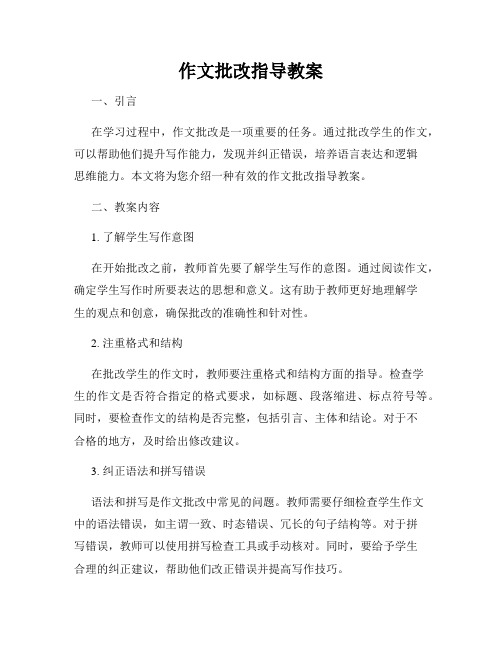 作文批改指导教案

一、引言

在学习过程中，作文批改是一项重要的任务。通过批改学生的作文，可以帮助他们提升写作能力，发现并纠正错误，培养语言表达和逻辑思维能力。本文将为您介绍一种有效的作文批改指导教案。

二、教案内容

1. 了解学生写作意图

在开始批改之前，教师首先要了解学生写作的意图。通过阅读作文，确定学生写作时所要表达的思想和意义。这有助于教师更好地理解学生的观点和创意，确保批改的准确性和针对性。

2. 注重格式和结构

在批改学生的作文时，教师要注重格式和结构方面的指导。检查学生的作文是否符合指定的格式要求，如标题、段落缩进、标点符号等。同时，要检查作文的结构是否完整，包括引言、主体和结论。对于不合格的地方，及时给出修改建议。

3. 纠正语法和拼写错误

语法和拼写是作文批改中常见的问题。教师需要仔细检查学生作文中的语法错误，如主谓一致、时态错误、冗长的句子结构等。对于拼写错误，教师可以使用拼写检查工具或手动核对。同时，要给予学生合理的纠正建议，帮助他们改正错误并提高写作技巧。